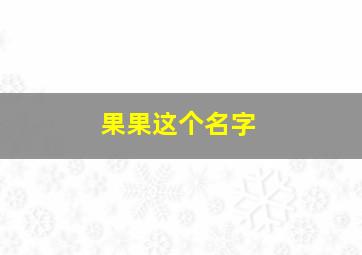 果果这个名字